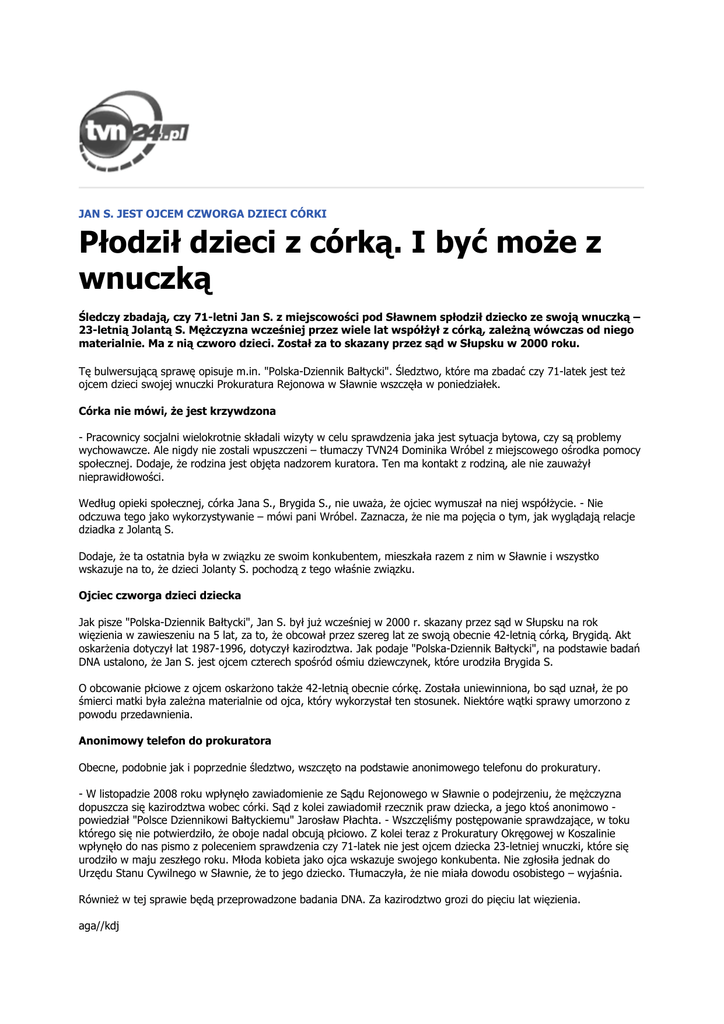 tvn24.pl

JAN S. JEST OJCEM CZWORGA DZIECI CÓRKI

Płodził dzieci z córką. I być może z wnuczką

Śledczy zbadają, czy 71-letni Jan S. z miejscowości pod Sławnem spłodził dziecko ze swoją wnuczką – 23-letnią Jolantą S. Mężczyzna wcześniej przez wiele lat współżył z córką, zależną wówczas od niego materialnie. Ma z nią czworo dzieci. Został za to skazany przez sąd w Słupsku w 2000 roku.

Tę bulwersującą sprawę opisuje m.in. "Polska-Dziennik Bałtycki". Śledztwo, które ma zbadać czy 71-latek jest też ojcem dzieci swojej wnuczki Prokuratura Rejonowa w Sławnie wszczęła w poniedziałek.

Córka nie mówi, że jest krzywdzona

- Pracownicy socjalni wielokrotnie składali wizyty w celu sprawdzenia jaka jest sytuacja bytowa, czy są problemy wychowawcze. Ale nigdy nie zostali wpuszczeni – tłumaczy TVN24 Dominika Wróbel z miejscowego ośrodka pomocy społecznej. Dodaje, że rodzina jest objęta nadzorem kuratora. Ten ma kontakt z rodziną, ale nie zauważył nieprawidłowości.

Według opieki społecznej, córka Jana S., Brygida S., nie uważa, że ojciec wymuszał na niej współżycie. - Nie odczuwa tego jako wykorzystywanie – mówi pani Wróbel. Zaznacza, że nie ma pojęcia o tym, jak wyglądają relacje dziadka z Jolantą S.

Dodaje, że ta ostatnia była w związku ze swoim konkubentem, mieszkała razem z nim w Sławnie i wszystko wskazuje na to, że dzieci Jolanty S. pochodzą z tego właśnie związku.

Ojciec czworga dzieci dziecka

Jak pisze "Polska-Dziennik Bałtycki", Jan S. był już wcześniej w 2000 r. skazany przez sąd w Słupsku na rok więzienia w zawieszeniu na 5 lat, za to, że obcował przez szereg lat ze swoją obecnie 42-letnią córką, Brygidą. Akt oskarżenia dotyczył lat 1987-1996, dotyczył kazirodztwa. Jak podaje "Polska-Dziennik Bałtycki", na podstawie badań DNA ustalono, że Jan S. jest ojcem czterech spośród ośmiu dziewczynek, które urodziła Brygida S.

O obcowanie płciowe z ojcem oskarżono także 42-letnią obecnie córkę. Została uniewinniona, bo sąd uznał, że po śmierci matki była zależna materialnie od ojca, który wykorzystał ten stosunek. Niektóre wątki sprawy umorzono z powodu przedawnienia.

Anonimowy telefon do prokuratora

Obecne, podobnie jak i poprzednie śledztwo, wszczęto na podstawie anonimowego telefonu do prokuratury.

- W listopadzie 2008 roku wpłynęło zawiadomienie ze Sądu Rejonowego w Sławnie o podejrzeniu, że mężczyzna dopuszcza się kazirodztwa wobec córki. Sąd z kolei zawiadomił rzecznik praw dziecka, a jego ktoś anonimowo - powiedział "Polsce Dziennikowi Bałtyckiemu" Jarosław Płachta. - Wszczęliśmy postępowanie sprawdzające, w toku którego się nie potwierdziło, że oboje nadal obcują płciowo. Z kolei teraz z Prokuratury Okręgowej w Koszalinie wpłynęło do nas pismo z poleceniem sprawdzenia czy 71-latek nie jest ojcem dziecka 23-letniej wnuczki, które się urodziło w maju zeszłego roku. Młoda kobieta jako ojca wskazuje swojego konkubenta. Nie zgłosiła jednak do Urzędu Stanu Cywilnego w Sławnie, że to jego dziecko. Tłumaczyła, że nie miała dowodu osobistego – wyjaśnia.

Również w tej sprawie będą przeprowadzone badania DNA. Za kazirodztwo grozi do pięciu lat więzienia.

aga//kdj